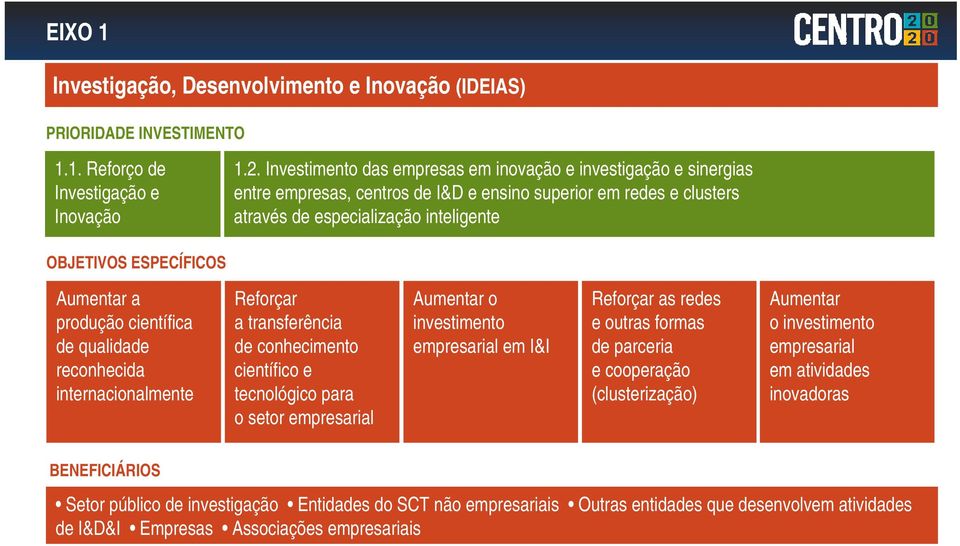 EIXO 1

CENTRO 2020

Investigação, Desenvolvimento e Inovação (IDEIAS)

PRIORIDADE INVESTIMENTO

1.1. Reforço de Investigação e Inovação

1.2. Investimento das empresas em inovação e investigação e sinergias entre empresas, centros de I&D e ensino superior em redes e clusters através de especialização inteligente

OBJETIVOS ESPECÍFICOS

Aumentar a produção científica de qualidade reconhecida internacionalmente

Reforçar a transferência de conhecimento científico e tecnológico para o setor empresarial

Aumentar o investimento empresarial em I&I

Reforçar as redes e outras formas de parceria e cooperação (clusterização)

Aumentar o investimento empresarial em atividades inovadoras

BENEFICIÁRIOS

• Setor público de investigação • Entidades do SCT não empresariais • Outras entidades que desenvolvem atividades de I&D&I • Empresas • Associações empresariais